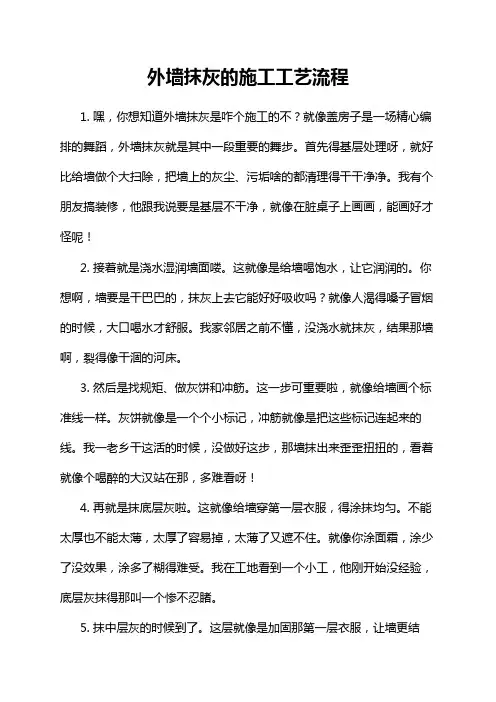 外墙抹灰的施工工艺流程

1. 嘿，你想知道外墙抹灰是咋个施工的不？就像盖房子是一场精心编排的舞蹈，外墙抹灰就是其中一段重要的舞步。首先得基层处理呀，就好比给墙做个大扫除，把墙上的灰尘、污垢啥的都清理得干干净净。我有个朋友搞装修，他跟我说要是基层不干净，就像在脏桌子上画画，能画好才怪呢！

2. 接着就是浇水湿润墙面喽。这就像是给墙喝饱水，让它润润的。你想啊，墙要是干巴巴的，抹灰上去它能好好吸收吗？就像人渴得嗓子冒烟的时候，大口喝水才舒服。我家邻居之前不懂，没浇水就抹灰，结果那墙啊，裂得像干涸的河床。

3. 然后是找规矩、做灰饼和冲筋。这一步可重要啦，就像给墙画个标准线一样。灰饼就像是一个个小标记，冲筋就像是把这些标记连起来的线。我一老乡干这活的时候，没做好这步，那墙抹出来歪歪扭扭的，看着就像个喝醉的大汉站在那，多难看呀！

4. 再就是抹底层灰啦。这就像给墙穿第一层衣服，得涂抹均匀。不能太厚也不能太薄，太厚了容易掉，太薄了又遮不住。就像你涂面霜，涂少了没效果，涂多了糊得难受。我在工地看到一个小工，他刚开始没经验，底层灰抹得那叫一个惨不忍睹。

5. 抹中层灰的时候到了。这层就像是加固那第一层衣服，让墙更结